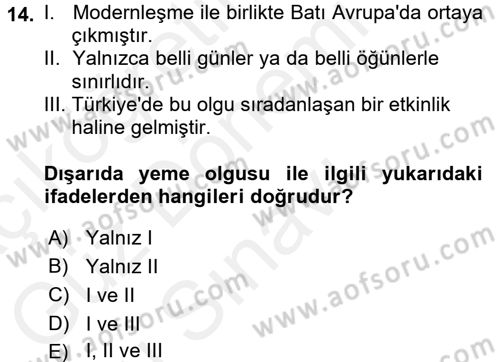 14. I. Modernleşme ile birlikte Batı Avrupa'da ortaya çıkmıştır.
II. Yalnızca belli günler ya da belli öğünlerle sınırlıdır.
III. Türkiye'de bu olgu sıradanlaşan bir etkinlik haline gelmiştir.

Dışarıda yeme olgusu ile ilgili yukarıdaki ifadelerden hangileri doğrudur?

A) Yalnız I
B) Yalnız II
C) I ve II
D) I ve III
E) I, II ve III

www.aofsoru.com